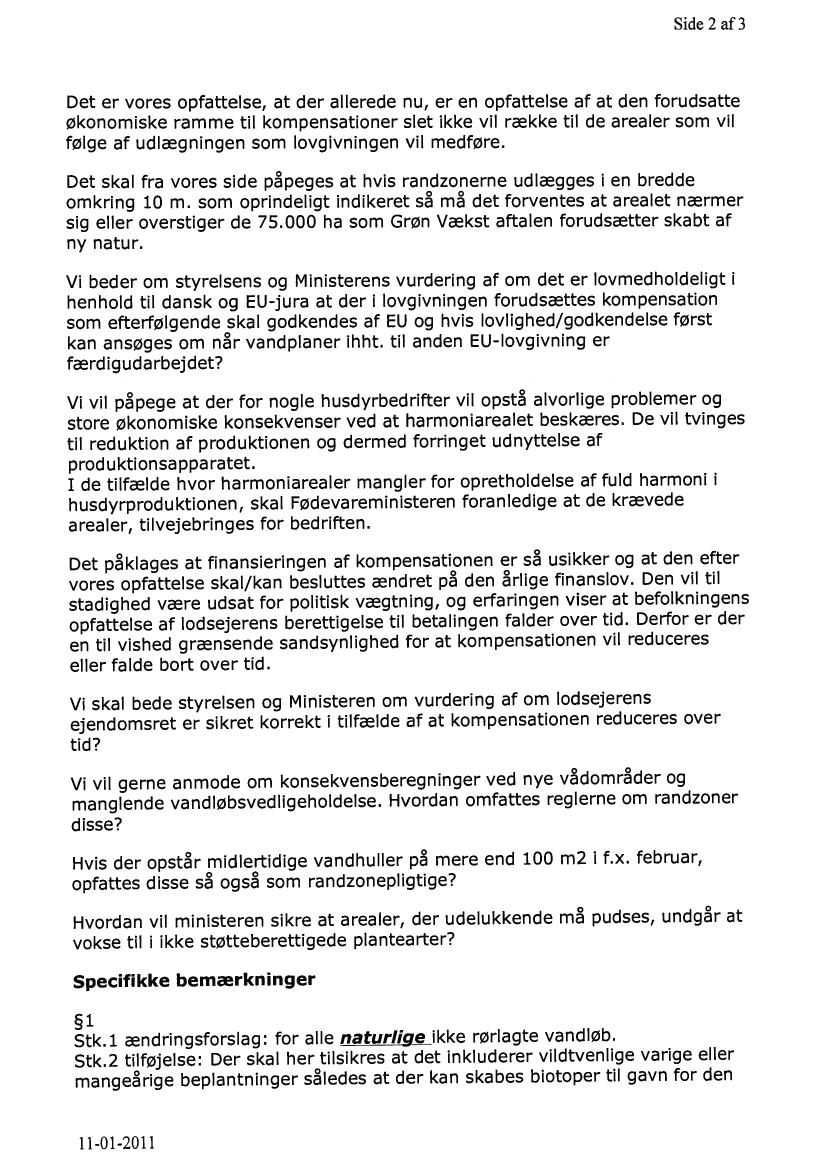 Side 2 af 3

Det er vores opfattelse, at der allerede nu, er en opfattelse af at den forudsatte økonomiske ramme til kompensationer slet ikke vil række til de arealer som vil følge af udlægningen som lovgivningen vil medføre.

Det skal fra vores side påpeges at hvis randzonerne udlægges i en bredde omkring 10 m. som oprindeligt indikeret så må det forventes at arealet nærmer sig eller overstiger de 75.000 ha som Grøn Vækst aftalen forudsætter skabt af ny natur.

Vi beder om styrelsens og Ministerens vurdering af om det er lovmedholdeligt i henhold til dansk og EU-jura at der i lovgivningen forudsættes kompensation som efterfølgende skal godkendes af EU og hvis lovlighed/godkendelse først kan ansøges om når vandplaner ihht. til anden EU-lovgivning er færdigudarbejdet?

Vi vil påpege at der for nogle husdyrbedrifter vil opstå alvorlige problemer og store økonomiske konsekvenser ved at harmoniarealet beskæres. De vil tvinges til reduktion af produktionen og dermed forringet udnyttelse af produktionsapparatet.
I de tilfælde hvor harmoniarealer mangler for opretholdelse af fuld harmoni i husdyrproduktionen, skal Fødevareministeren foranledige at de krævede arealer, tilvejebringes for bedriften.

Det påklages at finansieringen af kompensationen er så usikker og at den efter vores opfattelse skal/kan besluttes ændret på den årlige finanslov. Den vil til stadighed være udsat for politisk vægtning, og erfaringen viser at befolkningens opfattelse af lodsejerens berettigelse til betalingen falder over tid. Derfor er der en til vished grænsende sandsynlighed for at kompensationen vil reduceres eller falde bort over tid.

Vi skal bede styrelsen og Ministeren om vurdering af om lodsejerens ejendomsret er sikret korrekt i tilfælde af at kompensationen reduceres over tid?

Vi vil gerne anmode om konsekvensberegninger ved nye vådområder og manglende vandløbsvedligeholdelse. Hvordan omfattes reglerne om randzoner disse?

Hvis der opstår midlertidige vandhuller på mere end 100 m2 i f.x. februar, opfattes disse så også som randzonepligtige?

Hvordan vil ministeren sikre at arealer, der udelukkende må pudses, undgår at vokse til i ikke støtteberettigede plantearter?

Specifikke bemærkninger

§1
Stk.1 ændringsforslag: for alle naturlige ikke rørlagte vandløb.
Stk.2 tilføjelse: Der skal her tilsikres at det inkluderer vildtvenlige varige eller mangeårige beplantninger således at der kan skabes biotoper til gavn for den

11-01-2011